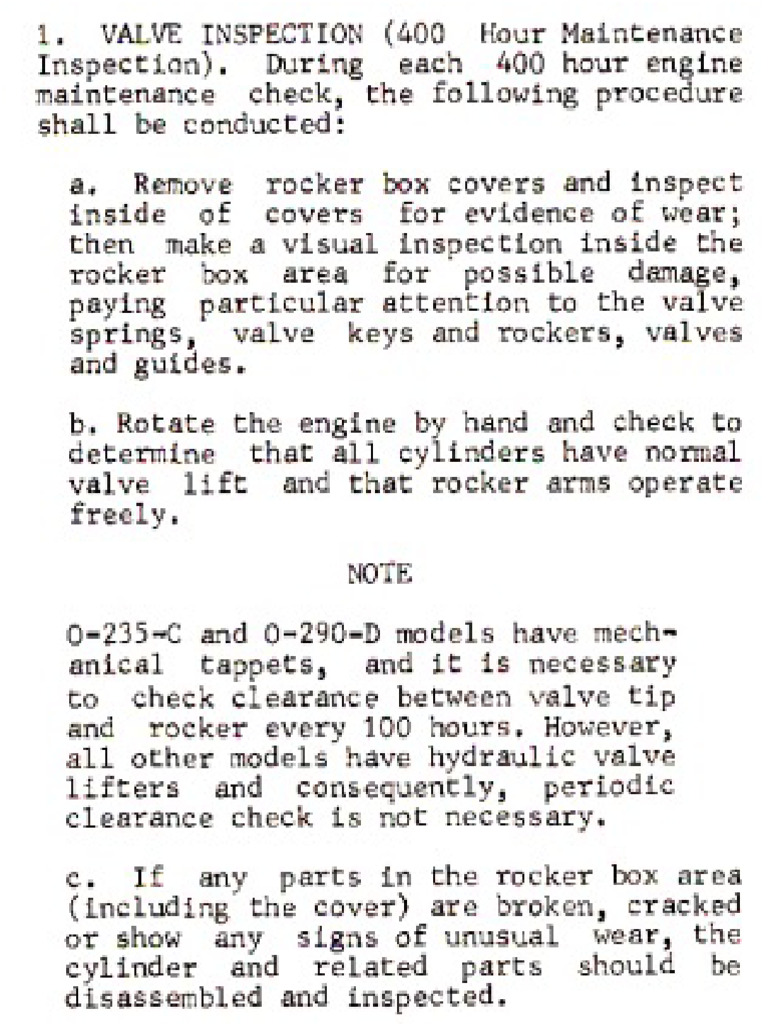 1. VALVE INSPECTION (400 Hour Maintenance Inspection). During each 400 hour engine maintenance check, the following procedure shall be conducted:

a. Remove rocker box covers and inspect inside of covers for evidence of wear; then make a visual inspection inside the rocker box area for possible damage, paying particular attention to the valve springs, valve keys and rockers, valves and guides.

b. Rotate the engine by hand and check to determine that all cylinders have normal valve lift and that rocker arms operate freely.

NOTE

O-235-C and O-290-D models have mechanical tappets, and it is necessary to check clearance between valve tip and rocker every 100 hours. However, all other models have hydraulic valve lifters and consequently, periodic clearance check is not necessary.

c. If any parts in the rocker box area (including the cover) are broken, cracked or show any signs of unusual wear, the cylinder and related parts should be disassembled and inspected.